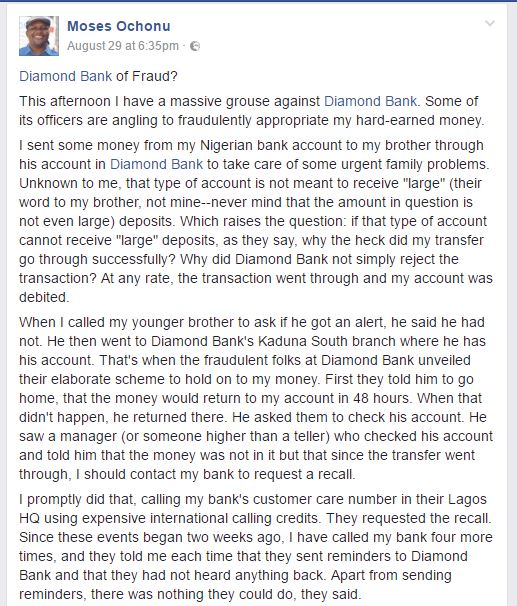 Moses Ochonu
August 29 at 6:35pm ·

Diamond Bank of Fraud?

This afternoon I have a massive grouse against Diamond Bank. Some of its officers are angling to fraudulently appropriate my hard-earned money.

I sent some money from my Nigerian bank account to my brother through his account in Diamond Bank to take care of some urgent family problems. Unknown to me, that type of account is not meant to receive "large" (their word to my brother, not mine--never mind that the amount in question is not even large) deposits. Which raises the question: if that type of account cannot receive "large" deposits, as they say, why the heck did my transfer go through successfully? Why did Diamond Bank not simply reject the transaction? At any rate, the transaction went through and my account was debited.

When I called my younger brother to ask if he got an alert, he said he had not. He then went to Diamond Bank's Kaduna South branch where he has his account. That's when the fraudulent folks at Diamond Bank unveiled their elaborate scheme to hold on to my money. First they told him to go home, that the money would return to my account in 48 hours. When that didn't happen, he returned there. He asked them to check his account. He saw a manager (or someone higher than a teller) who checked his account and told him that the money was not in it but that since the transfer went through, I should contact my bank to request a recall.

I promptly did that, calling my bank's customer care number in their Lagos HQ using expensive international calling credits. They requested the recall. Since these events began two weeks ago, I have called my bank four more times, and they told me each time that they sent reminders to Diamond Bank and that they had not heard anything back. Apart from sending reminders, there was nothing they could do, they said.